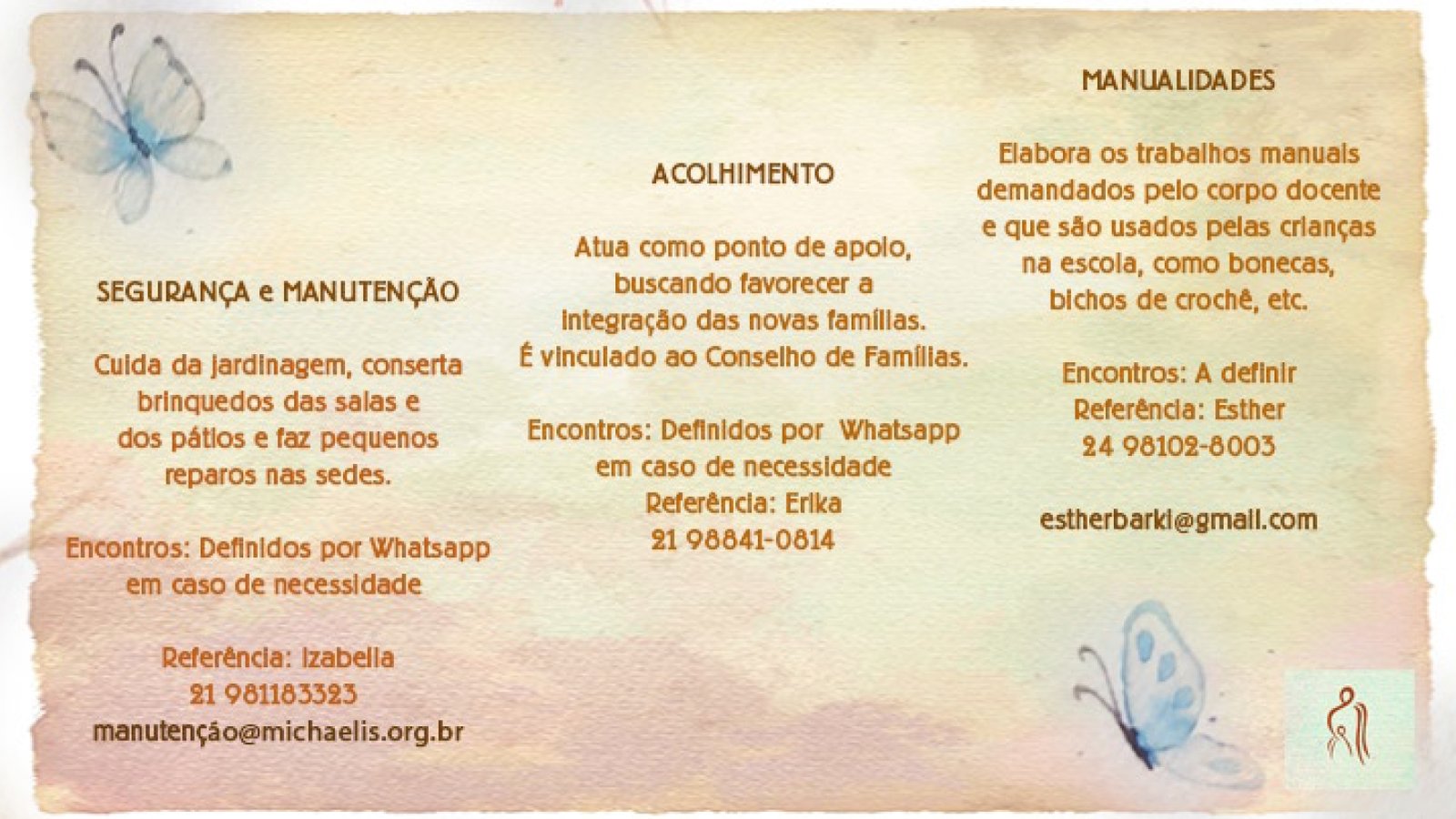 SEGURANÇA e MANUTENÇÃO

Cuida da jardinagem, conserta brinquedos das salas e dos pátios e faz pequenos reparos nas sedes.

Encontros: Definidos por Whatsapp em caso de necessidade

Referência: Izabella
21 981183323
manutençáo@michaelis.org.br

ACOLHIMENTO

Atua como ponto de apoio, buscando favorecer a integração das novas famílias. É vinculado ao Conselho de Famílias.

Encontros: Definidos por Whatsapp em caso de necessidade
Referência: Erika
21 98841-0814

MANUALIDADES

Elabora os trabalhos manuais demandados pelo corpo docente e que são usados pelas crianças na escola, como bonecas, bichos de crochê, etc.

Encontros: A definir
Referência: Esther
24 98102-8003

estherbarki@gmail.com